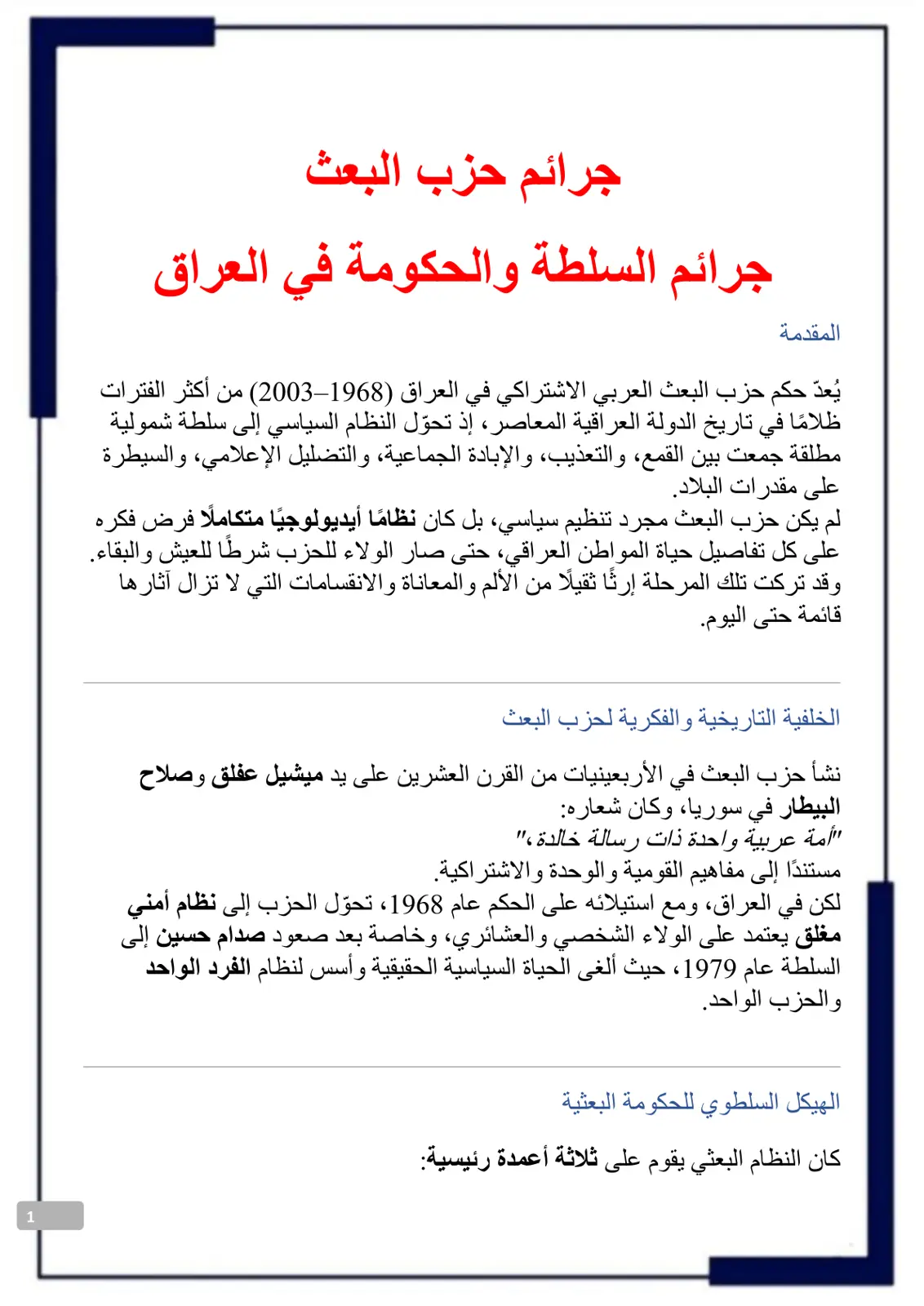 جرائم حزب البعث

جرائم السلطة والحكومة في العراق

المقدمة

يُعدّ حكم حزب البعث العربي الاشتراكي في العراق (1968–2003) من أكثر الفترات ظلامًا في تاريخ الدولة العراقية المعاصر، إذ تحوّل النظام السياسي إلى سلطة شمولية مطلقة جمعت بين القمع، والتعذيب، والإبادة الجماعية، والتضليل الإعلامي، والسيطرة على مقدرات البلاد.
لم يكن حزب البعث مجرد تنظيم سياسي، بل كان نظامًا أيديولوجيًا متكاملًا فرض فكره على كل تفاصيل حياة المواطن العراقي، حتى صار الولاء للحزب شرطًا للعيش والبقاء.
وقد تركت تلك المرحلة إرثًا ثقيلًا من الألم والمعاناة والانقسامات التي لا تزال آثارها قائمة حتى اليوم.

الخلفية التاريخية والفكرية لحزب البعث

نشأ حزب البعث في الأربعينيات من القرن العشرين على يد ميشيل عفلق وصلاح البيطار في سوريا، وكان شعاره:
"أمة عربية واحدة ذات رسالة خالدة"،
مستندًا إلى مفاهيم القومية والوحدة والاشتراكية.
لكن في العراق، ومع استيلائه على الحكم عام 1968، تحوّل الحزب إلى نظام أمني مغلق يعتمد على الولاء الشخصي والعشائري، وخاصة بعد صعود صدام حسين إلى السلطة عام 1979، حيث ألغى الحياة السياسية الحقيقية وأسس لنظام الفرد الواحد والحزب الواحد.

الهيكل السلطوي للحكومة البعثية

كان النظام البعثي يقوم على ثلاثة أعمدة رئيسية:

1